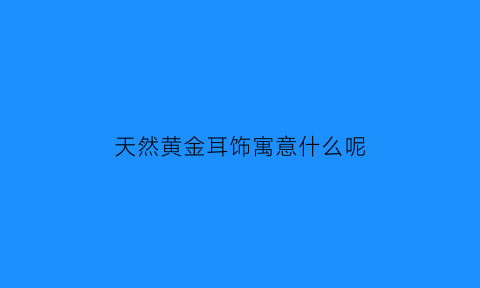 天然黄金耳饰寓意什么呢